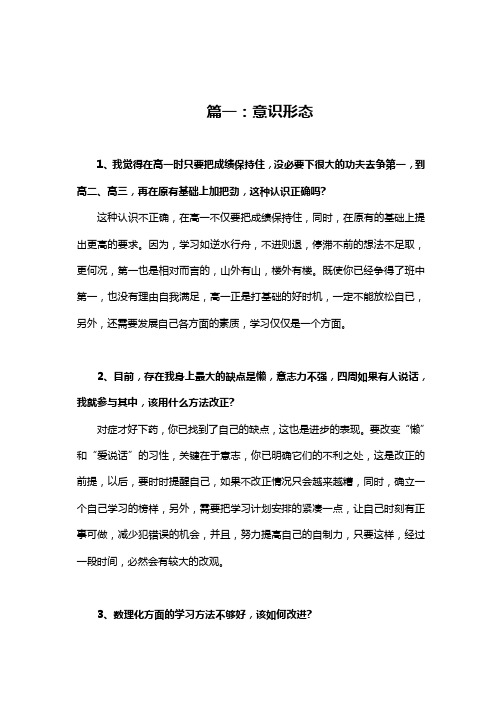 篇一：意识形态

1、我觉得在高一时只要把成绩保持住，没必要下很大的功夫去争第一，到高二、高三，再在原有基础上加把劲，这种认识正确吗?

这种认识不正确，在高一不仅要把成绩保持住，同时，在原有的基础上提出更高的要求。因为，学习如逆水行舟，不进则退，停滞不前的想法不足取，更何况，第一也是相对而言的，山外有山，楼外有楼。既使你已经争得了班中第一，也没有理由自我满足，高一正是打基础的好时机，一定不能放松自己，另外，还需要发展自己各方面的素质，学习仅仅是一个方面。

2、目前，存在我身上最大的缺点是懒，意志力不强，四周如果有人说话，我就参与其中，该用什么方法改正?

对症才好下药，你已找到了自己的缺点，这也是进步的表现。要改变“懒”和“爱说话”的习性，关键在于意志，你已明确它们的不利之处，这是改正的前提，以后，要时时提醒自己，如果不改正情况只会越来越糟，同时，确立一个自己学习的榜样，另外，需要把学习计划安排的紧凑一点，让自己时刻有正事可做，减少犯错误的机会，并且，努力提高自己的自制力，只要这样，经过一段时间，必然会有较大的改观。

3、数理化方面的学习方法不够好，该如何改进?